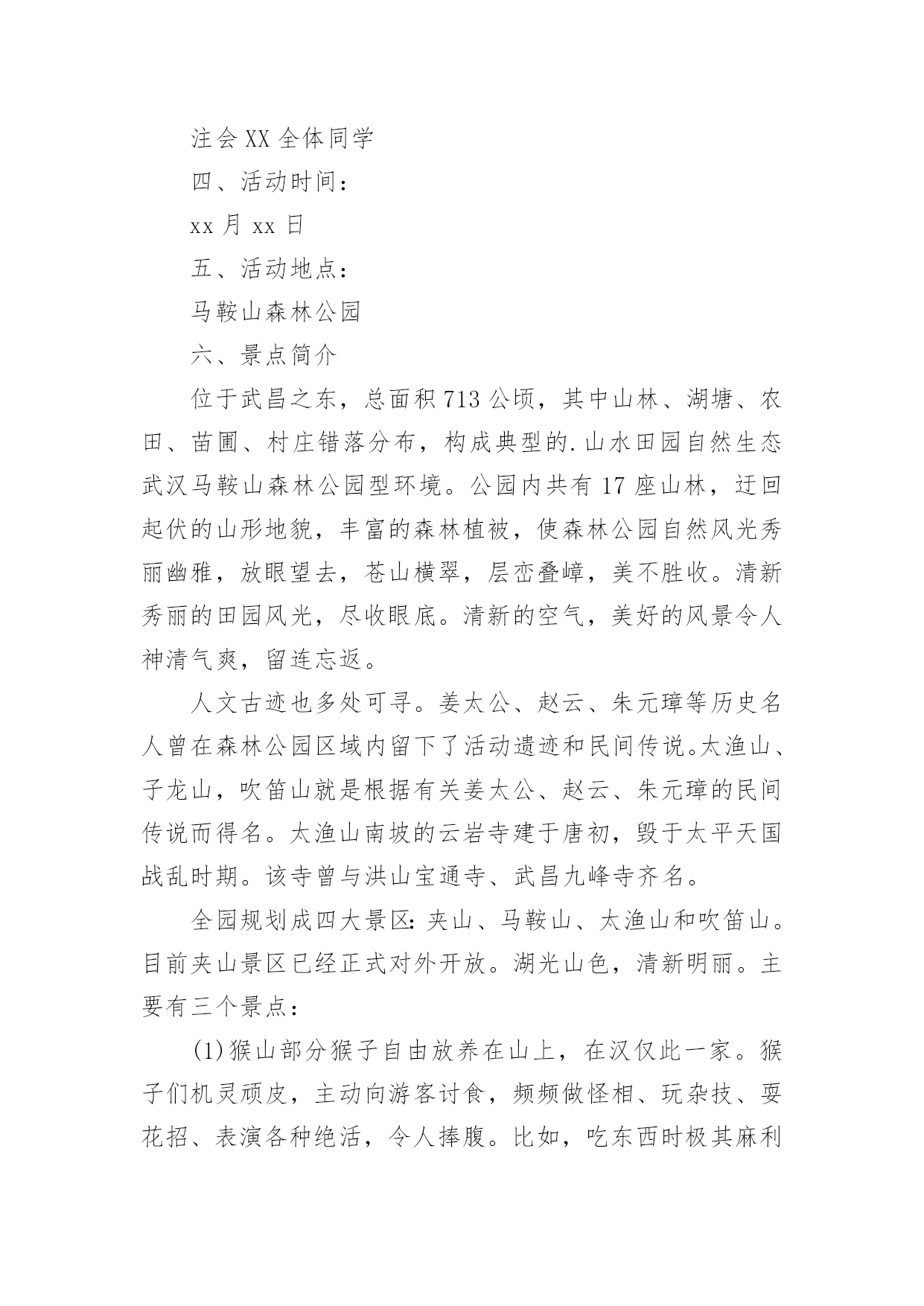 注会XX全体同学

四、活动时间：

xx月xx日

五、活动地点：

马鞍山森林公园

六、景点简介

位于武昌之东，总面积713公顷，其中山林、湖塘、农田、苗圃、村庄错落分布，构成典型的.山水田园自然生态武汉马鞍山森林公园型环境。公园内共有17座山林，迂回起伏的山形地貌，丰富的森林植被，使森林公园自然风光秀丽幽雅，放眼望去，苍山横翠，层峦叠嶂，美不胜收。清新秀丽的田园风光，尽收眼底。清新的空气，美好的风景令人神清气爽，留连忘返。

人文古迹也多处可寻。姜太公、赵云、朱元璋等历史名人曾在森林公园区域内留下了活动遗迹和民间传说。太渔山、子龙山，吹笛山就是根据有关姜太公、赵云、朱元璋的民间传说而得名。太渔山南坡的云岩寺建于唐初，毁于太平天国战乱时期。该寺曾与洪山宝通寺、武昌九峰寺齐名。

全园规划成四大景区：夹山、马鞍山、太渔山和吹笛山。目前夹山景区已经正式对外开放。湖光山色，清新明丽。主要有三个景点：

(1)猴山部分猴子自由放养在山上，在汉仅此一家。猴子们机灵顽皮，主动向游客讨食，频频做怪相、玩杂技、耍花招、表演各种绝活，令人捧腹。比如，吃东西时极其麻利